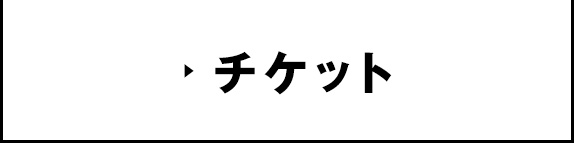 チケット